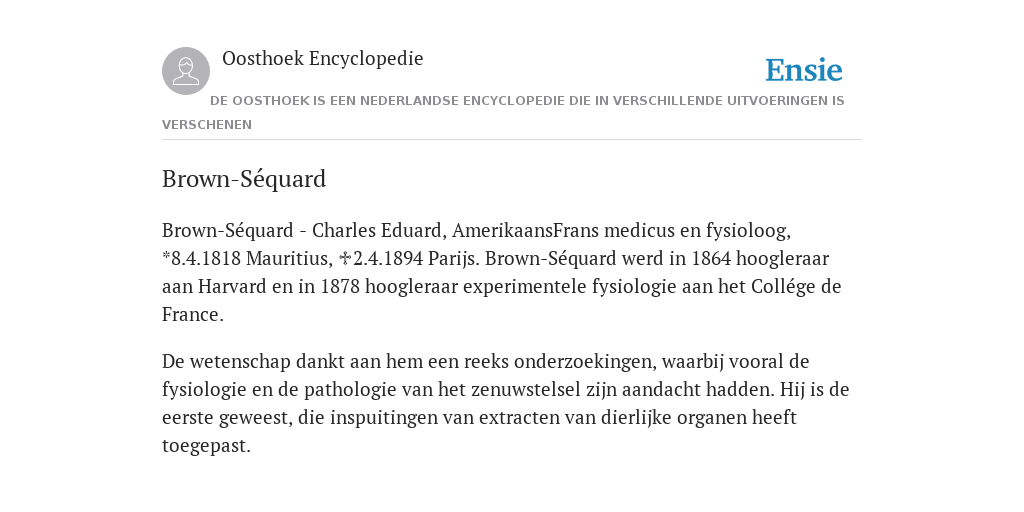 Oosthoek Encyclopedie

Ensie

DE OOSTHOEK IS EEN NEDERLANDSE ENCYCLOPEDIE DIE IN VERSCHILLENDE UITVOERINGEN IS VERSCHENEN

Brown-Séquard

Brown-Séquard - Charles Eduard, AmerikaansFrans medicus en fysioloog, *8.4.1818 Mauritius, ✢2.4.1894 Parijs. Brown-Séquard werd in 1864 hoogleraar aan Harvard en in 1878 hoogleraar experimentele fysiologie aan het Collége de France.

De wetenschap dankt aan hem een reeks onderzoekingen, waarbij vooral de fysiologie en de pathologie van het zenuwstelsel zijn aandacht hadden. Hij is de eerste geweest, die inspuitingen van extracten van dierlijke organen heeft toegepast.